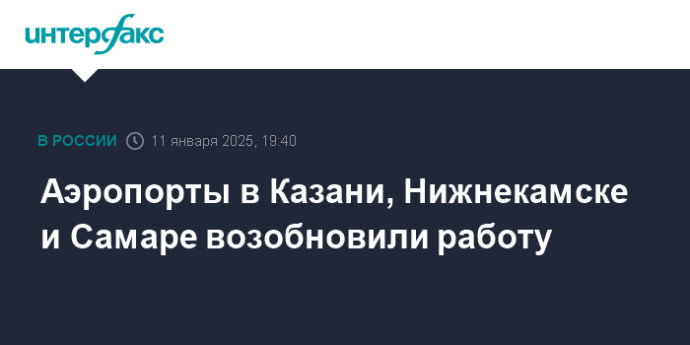 интерфакс

В РОССИИ 11 января 2025, 19:40

Аэропорты в Казани, Нижнекамске и Самаре возобновили работу